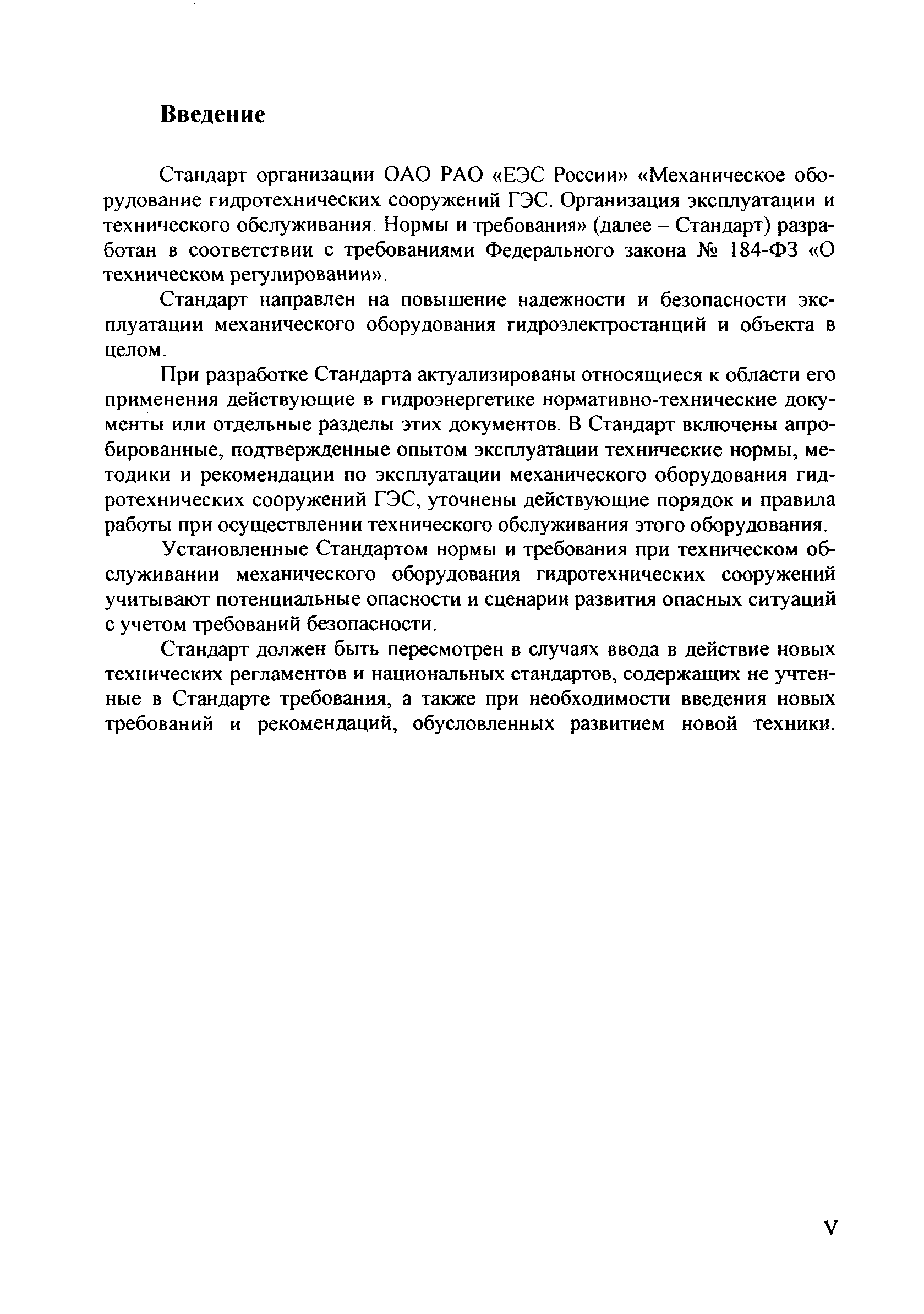 Введение

Стандарт организации ОАО РАО «ЕЭС России» «Механическое оборудование гидротехнических сооружений ГЭС. Организация эксплуатации и технического обслуживания. Нормы и требования» (далее – Стандарт) разработан в соответствии с требованиями Федерального закона № 184-ФЗ «О техническом регулировании».

Стандарт направлен на повышение надежности и безопасности эксплуатации механического оборудования гидроэлектростанций и объекта в целом.

При разработке Стандарта актуализированы относящиеся к области его применения действующие в гидроэнергетике нормативно-технические документы или отдельные разделы этих документов. В Стандарт включены апробированные, подтвержденные опытом эксплуатации технические нормы, методики и рекомендации по эксплуатации механического оборудования гидротехнических сооружений ГЭС, уточнены действующие порядок и правила работы при осуществлении технического обслуживания этого оборудования.

Установленные Стандартом нормы и требования при техническом обслуживании механического оборудования гидротехнических сооружений учитывают потенциальные опасности и сценарии развития опасных ситуаций с учетом требований безопасности.

Стандарт должен быть пересмотрен в случаях ввода в действие новых технических регламентов и национальных стандартов, содержащих не учтенные в Стандарте требования, а также при необходимости введения новых требований и рекомендаций, обусловленных развитием новой техники.

V